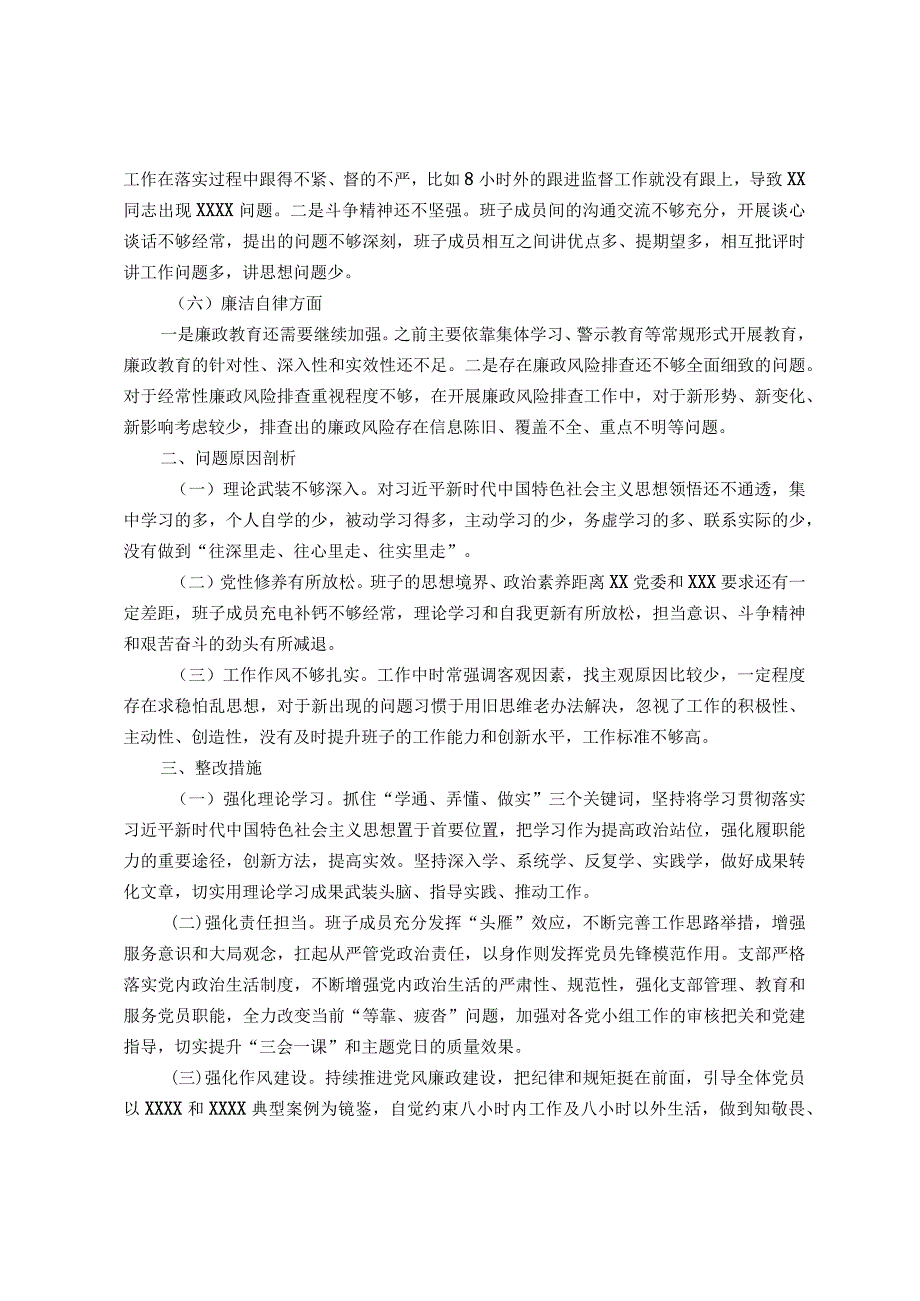 工作在落实过程中跟得不紧、督的不严，比如8小时外的跟进监督工作就没有跟上，导致XX同志出现XXXX问题。二是斗争精神还不坚强。班子成员间的沟通交流不够充分，开展谈心谈话不够经常，提出的问题不够深刻，班子成员相互之间讲优点多、提期望多，相互批评时讲工作问题多，讲思想问题少。

（六）廉洁自律方面

一是廉政教育还需要继续加强。之前主要依靠集体学习、警示教育等常规形式开展教育，廉政教育的针对性、深入性和实效性还不足。二是存在廉政风险排查还不够全面细致的问题。对于经常性廉政风险排查重视程度不够，在开展廉政风险排查工作中，对于新形势、新变化、新影响考虑较少，排查出的廉政风险存在信息陈旧、覆盖不全、重点不明等问题。

二、问题原因剖析

（一）理论武装不够深入。对习近平新时代中国特色社会主义思想领悟还不通透，集中学习的多，个人自学的少，被动学习得多，主动学习的少，务虚学习的多、联系实际的少，没有做到“往深里走、往心里走、往实里走”。

（二）党性修养有所放松。班子的思想境界、政治素养距离XX党委和XXX要求还有一定差距，班子成员充电补钙不够经常，理论学习和自我更新有所放松，担当意识、斗争精神和艰苦奋斗的劲头有所减退。

（三）工作作风不够扎实。工作中时常强调客观因素，找主观原因比较少，一定程度存在求稳怕乱思想，对于新出现的问题习惯于用旧思维老办法解决，忽视了工作的积极性、主动性、创造性，没有及时提升班子的工作能力和创新水平，工作标准不够高。

三、整改措施

（一）强化理论学习。抓住“学通、弄懂、做实”三个关键词，坚持将学习贯彻落实习近平新时代中国特色社会主义思想置于首要位置，把学习作为提高政治站位，强化履职能力的重要途径，创新方法，提高实效。坚持深入学、系统学、反复学、实践学，做好成果转化文章，切实用理论学习成果武装头脑、指导实践、推动工作。

(二)强化责任担当。班子成员充分发挥“头雁”效应，不断完善工作思路举措，增强服务意识和大局观念，扛起从严管党政治责任，以身作则发挥党员先锋模范作用。支部严格落实党内政治生活制度，不断增强党内政治生活的严肃性、规范性，强化支部管理、教育和服务党员职能，全力改变当前“等靠、疲沓”问题，加强对各党小组工作的审核把关和党建指导，切实提升“三会一课”和主题党日的质量效果。

(三)强化作风建设。持续推进党风廉政建设，把纪律和规矩挺在前面，引导全体党员以XXXX和XXXX典型案例为镜鉴，自觉约束八小时内工作及八小时以外生活，做到知敬畏、